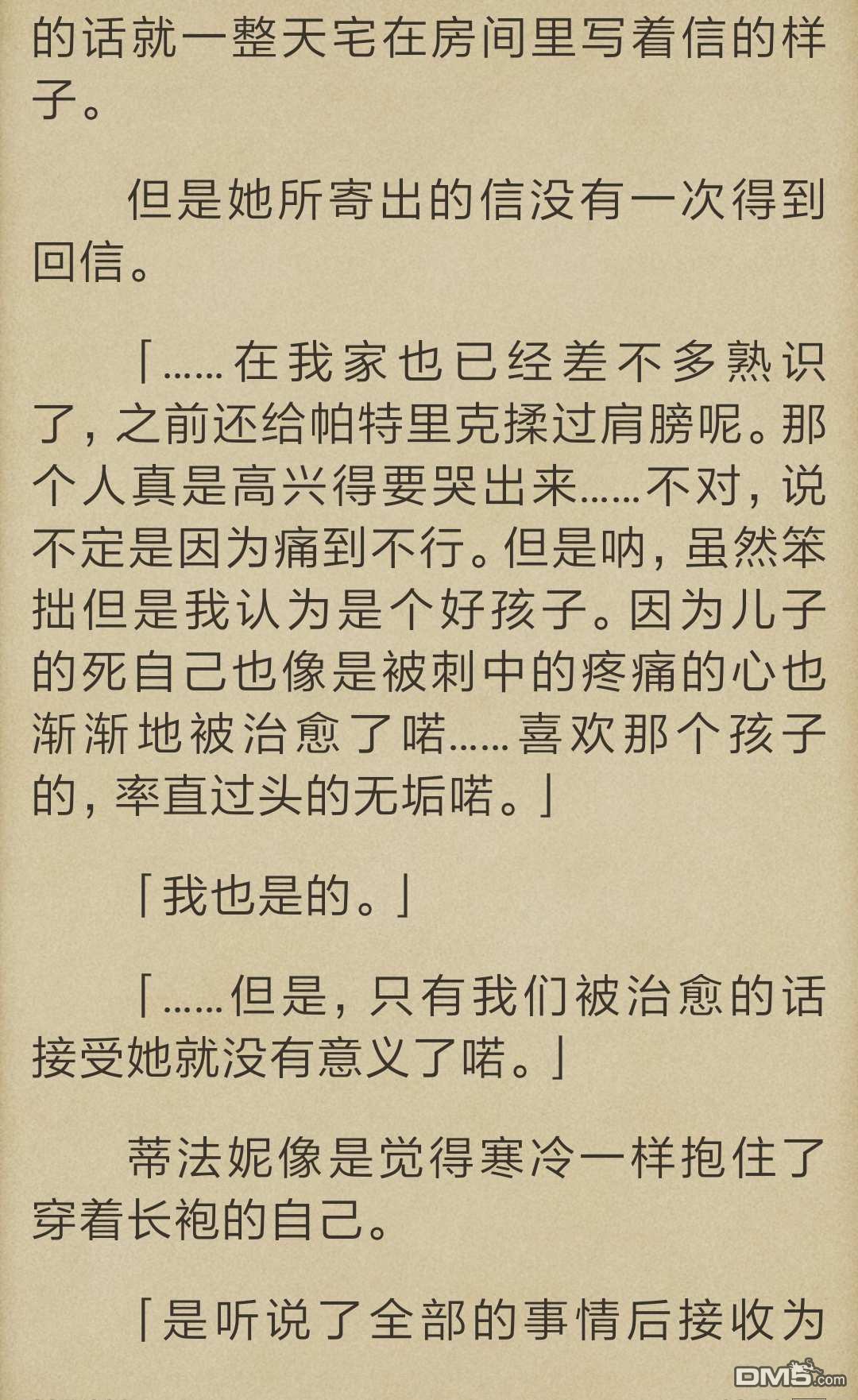 的话就一整天宅在房间里写着信的样子。

但是她所寄出的信没有一次得到回信。

「……在我家也已经差不多熟识了，之前还给帕特里克揉过肩膀呢。那个人真是高兴得要哭出来……不对，说不定是因为痛到不行。但是呐，虽然笨拙但是我认为是个好孩子。因为儿子的死自己也像是被刺中的疼痛的心也渐渐地被治愈了喏……喜欢那个孩子的，率直过头的无垢喏。」

「我也是的。」

「……但是，只有我们被治愈的话接受她就没有意义了喏。」

蒂法妮像是觉得寒冷一样抱住了穿着长袍的自己。

「是听说了全部的事情后接收为

DM5.com